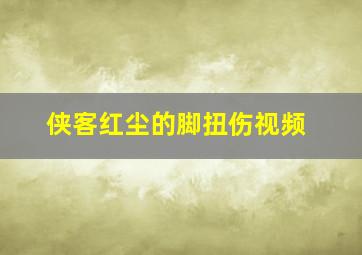 侠客红尘的脚扭伤视频